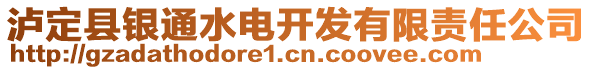 泸定县银通水电开发有限责任公司
http://gzadathodore1.cn.coovee.com